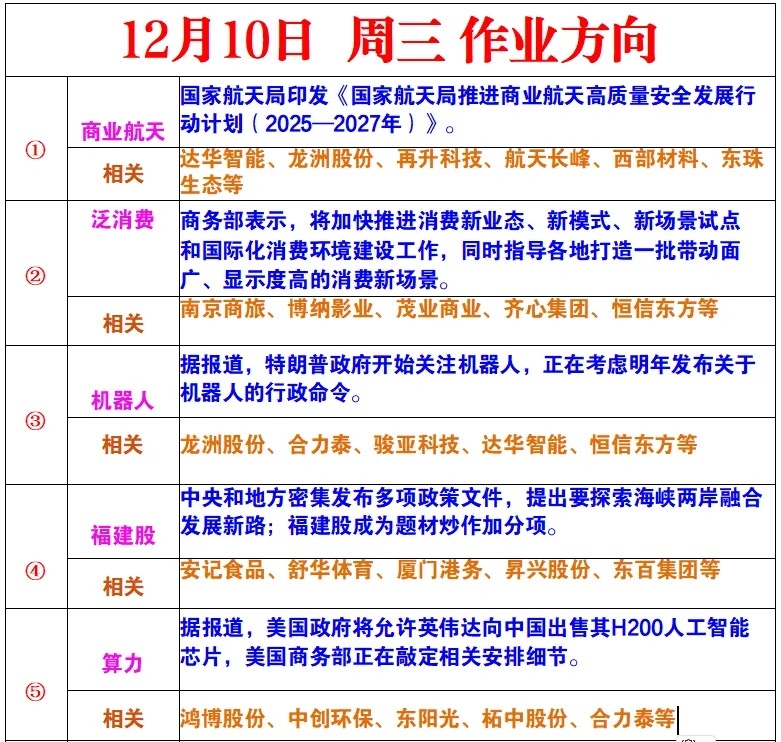 12月10日 周三 作业方向

| | | |
|---|---|---|
| ① | 商业航天 | 国家航天局印发《国家航天局推进商业航天高质量安全发展行动计划（2025—2027年）》。 |
| | 相关 | 达华智能、龙洲股份、再升科技、航天长峰、西部材料、东珠生态等 |
| ② | 泛消费 | 商务部表示，将加快推进消费新业态、新模式、新场景试点和国际化消费环境建设工作，同时指导各地打造一批带动面广、显示度高的消费新场景。 |
| | 相关 | 南京商旅、博纳影业、茂业商业、齐心集团、恒信东方等 |
| ③ | 机器人 | 据报道，特朗普政府开始关注机器人，正在考虑明年发布关于机器人的行政命令。 |
| | 相关 | 龙洲股份、合力泰、骏亚科技、达华智能、恒信东方等 |
| ④ | 福建股 | 中央和地方密集发布多项政策文件，提出要探索海峡两岸融合发展新路；福建股成为题材炒作加分项。 |
| | 相关 | 安记食品、舒华体育、厦门港务、昇兴股份、东百集团等 |
| ⑤ | 算力 | 据报道，美国政府将允许英伟达向中国出售其H200人工智能芯片，美国商务部正在敲定相关安排细节。 |
| | 相关 | 鸿博股份、中创环保、东阳光、柘中股份、合力泰等 |